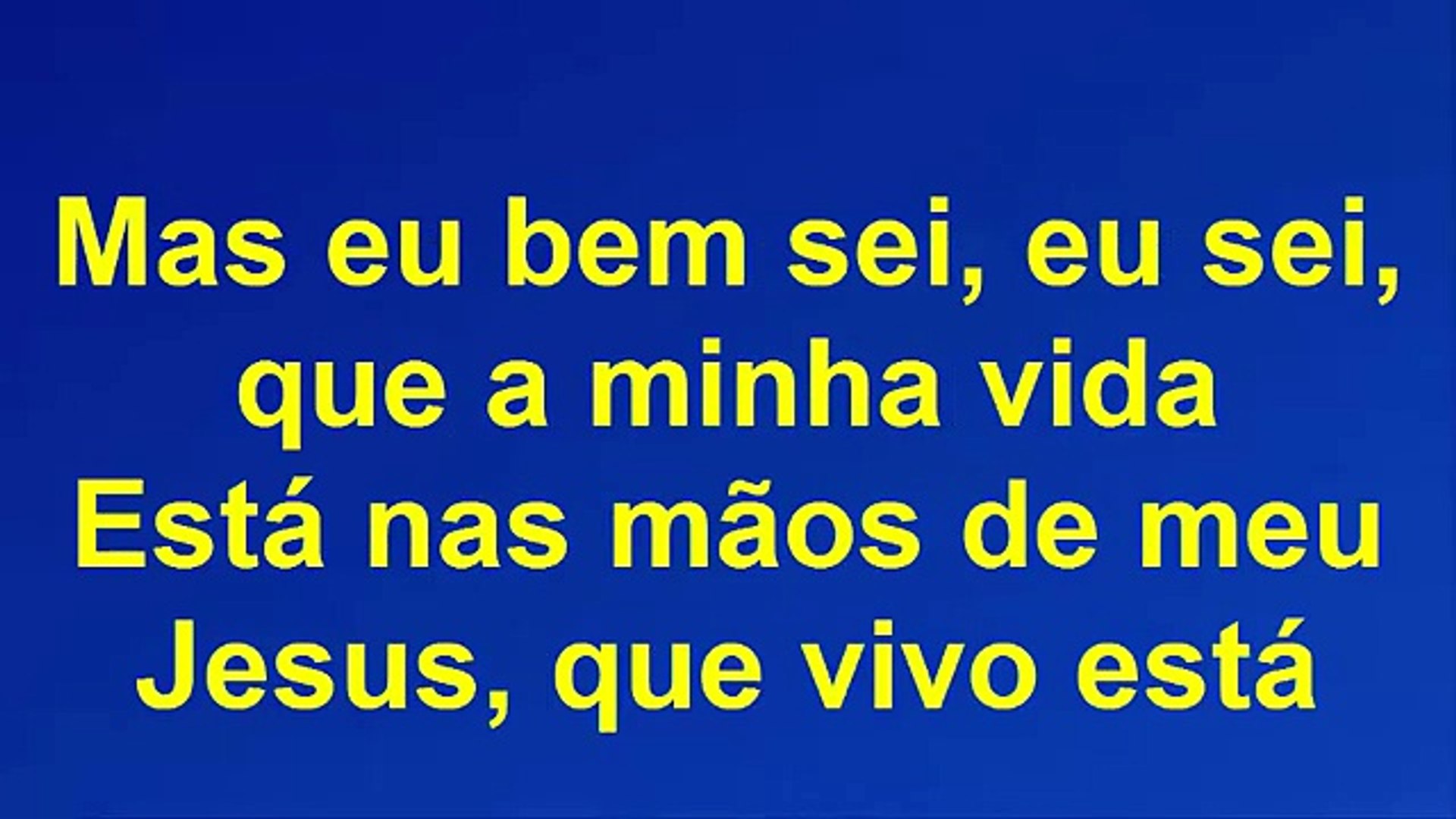 Mas eu bem sei, eu sei,
que a minha vida
Está nas mãos de meu
Jesus, que vivo está